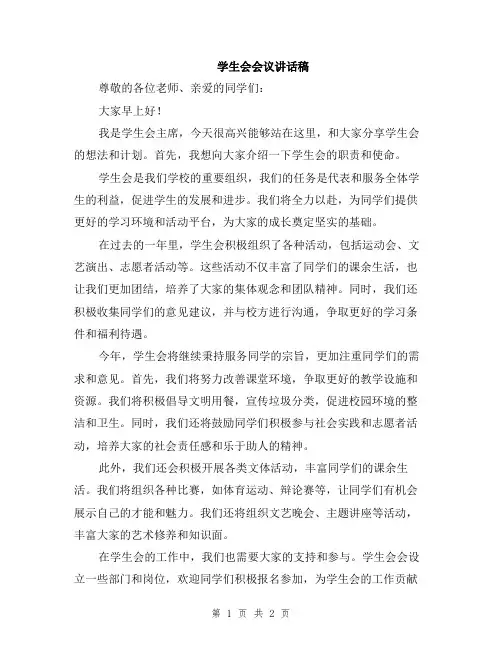 学生会会议讲话稿

尊敬的各位老师、亲爱的同学们：

大家早上好！

我是学生会主席，今天很高兴能够站在这里，和大家分享学生会的想法和计划。首先，我想向大家介绍一下学生会的职责和使命。

学生会是我们学校的重要组织，我们的任务是代表和服务全体学生的利益，促进学生的发展和进步。我们将全力以赴，为同学们提供更好的学习环境和活动平台，为大家的成长奠定坚实的基础。

在过去的一年里，学生会积极组织了各种活动，包括运动会、文艺演出、志愿者活动等。这些活动不仅丰富了同学们的课余生活，也让我们更加团结，培养了大家的集体观念和团队精神。同时，我们还积极收集同学们的意见建议，并与校方进行沟通，争取更好的学习条件和福利待遇。

今年，学生会将继续秉持服务同学的宗旨，更加注重同学们的需求和意见。首先，我们将努力改善课堂环境，争取更好的教学设施和资源。我们将积极倡导文明用餐，宣传垃圾分类，促进校园环境的整洁和卫生。同时，我们还将鼓励同学们积极参与社会实践和志愿者活动，培养大家的社会责任感和乐于助人的精神。

此外，我们还会积极开展各类文体活动，丰富同学们的课余生活。我们将组织各种比赛，如体育运动、辩论赛等，让同学们有机会展示自己的才能和魅力。我们还将组织文艺晚会、主题讲座等活动，丰富大家的艺术修养和知识面。

在学生会的工作中，我们也需要大家的支持和参与。学生会会设立一些部门和岗位，欢迎同学们积极报名参加，为学生会的工作贡献

第 1 页 共 2 页